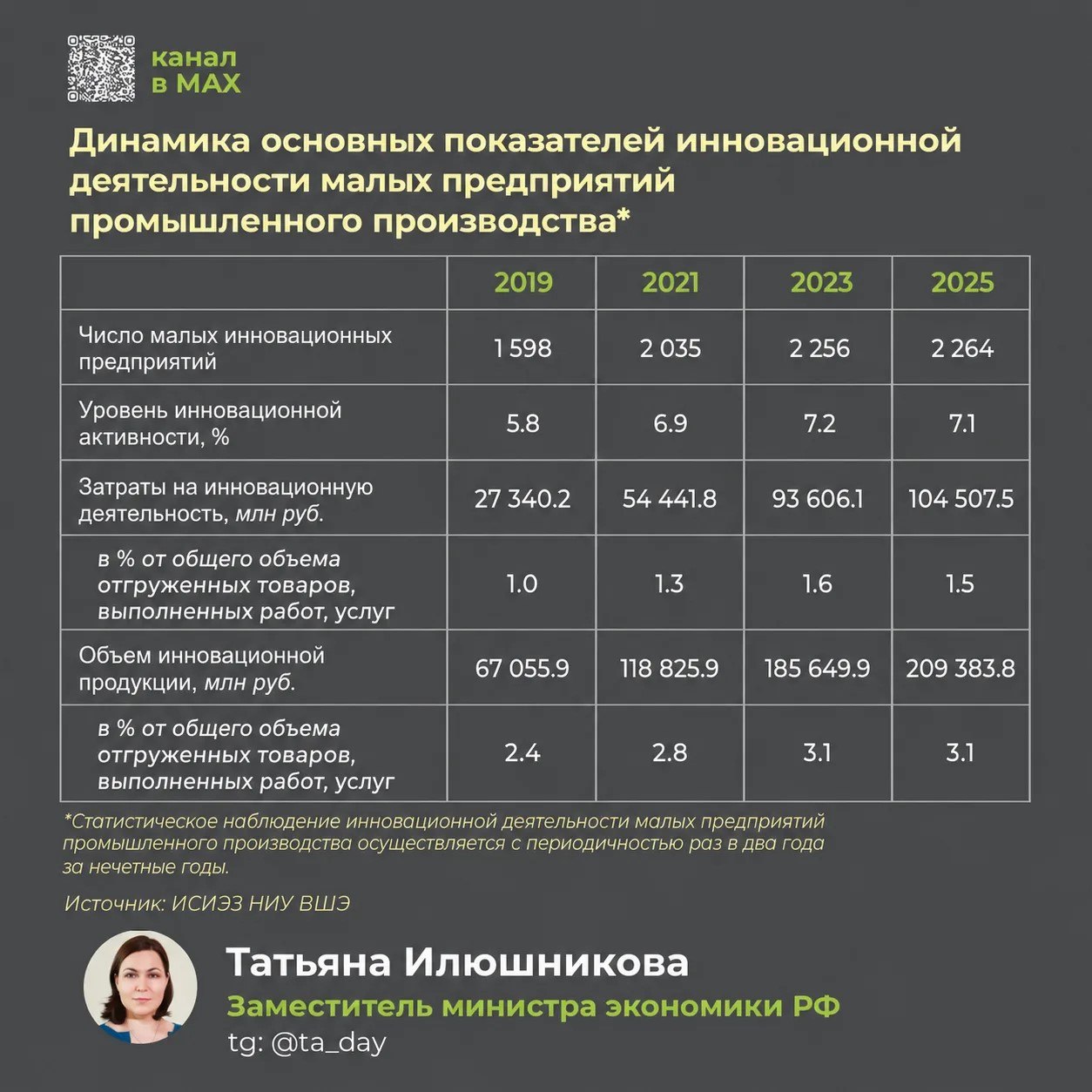 канал в MAX

Динамика основных показателей инновационной деятельности малых предприятий промышленного производства*

| | 2019 | 2021 | 2023 | 2025 |
|---|---|---|---|---|
| Число малых инновационных предприятий | 1 598 | 2 035 | 2 256 | 2 264 |
| Уровень инновационной активности, % | 5.8 | 6.9 | 7.2 | 7.1 |
| Затраты на инновационную деятельность, млн руб. | 27 340.2 | 54 441.8 | 93 606.1 | 104 507.5 |
| в % от общего объема отгруженных товаров, выполненных работ, услуг | 1.0 | 1.3 | 1.6 | 1.5 |
| Объем инновационной продукции, млн руб. | 67 055.9 | 118 825.9 | 185 649.9 | 209 383.8 |
| в % от общего объема отгруженных товаров, выполненных работ, услуг | 2.4 | 2.8 | 3.1 | 3.1 |

*Статистическое наблюдение инновационной деятельности малых предприятий промышленного производства осуществляется с периодичностью раз в два года за нечетные годы.

Источник: ИСИЭЗ НИУ ВШЭ

Татьяна Илюшникова
Заместитель министра экономики РФ
tg: @ta_day